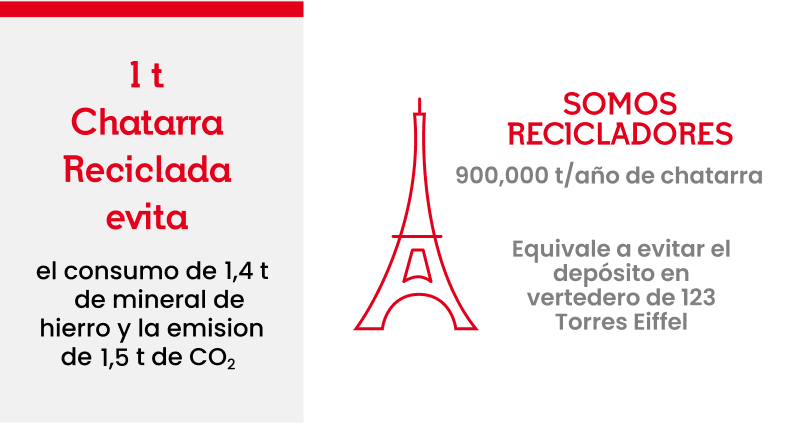 1 t
Chatarra
Reciclada
evita

el consumo de 1,4 t de mineral de hierro y la emision de 1,5 t de $CO_2$

SOMOS
RECICLADORES

900,000 t/año de chatarra

Equivale a evitar el depósito en vertedero de 123 Torres Eiffel